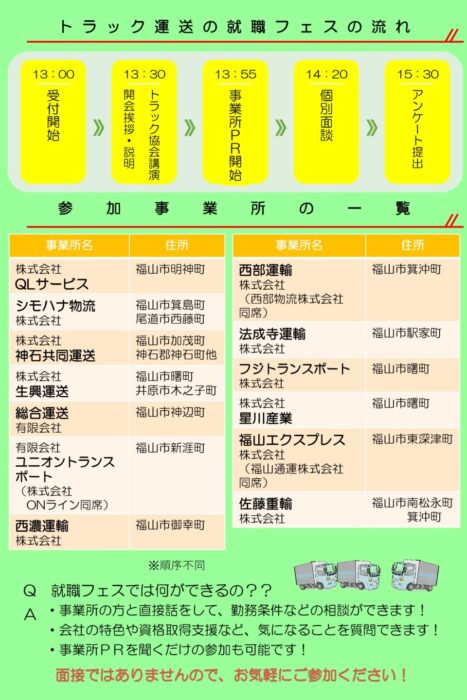 トラック運送の就職フェスの流れ

13：00
受付開始

13：30
トラック協会講演
開会挨拶・説明

13：55
事業所ＰＲ開始

14：20
個別面談

15：30
アンケート提出

参加事業所の一覧

| 事業所名 | 住所 |
|---|---|
| 株式会社 QLサービス | 福山市明神町 |
| シモハナ物流 株式会社 | 福山市箕島町 尾道市西藤町 |
| 株式会社 神石共同運送 | 福山市加茂町 神石郡神石町他 |
| 株式会社 生興運送 | 福山市曙町 井原市木之子町 |
| 総合運送 有限会社 | 福山市神辺町 |
| 有限会社 ユニオントランスポート （株式会社 ONライン同席） | 福山市新涯町 |
| 西濃運輸 株式会社 | 福山市御幸町 |

| 事業所名 | 住所 |
|---|---|
| 西部運輸 株式会社 （西部物流株式会社同席） | 福山市箕沖町 |
| 法成寺運輸 株式会社 | 福山市駅家町 |
| フジトランスポート 株式会社 | 福山市曙町 |
| 株式会社 星川産業 | 福山市曙町 |
| 福山エクスプレス 株式会社 （福山通運株式会社同席） | 福山市東深津町 |
| 佐藤重輸 株式会社 | 福山市南松永町 箕沖町 |

※順序不同

Q 就職フェスでは何ができるの？？
A ・事業所の方と直接話をして、勤務条件などの相談ができます！
・会社の特色や資格取得支援など、気になることを質問できます！
・事業所ＰＲを聞くだけの参加も可能です！

面接ではありませんので、お気軽にご参加ください！